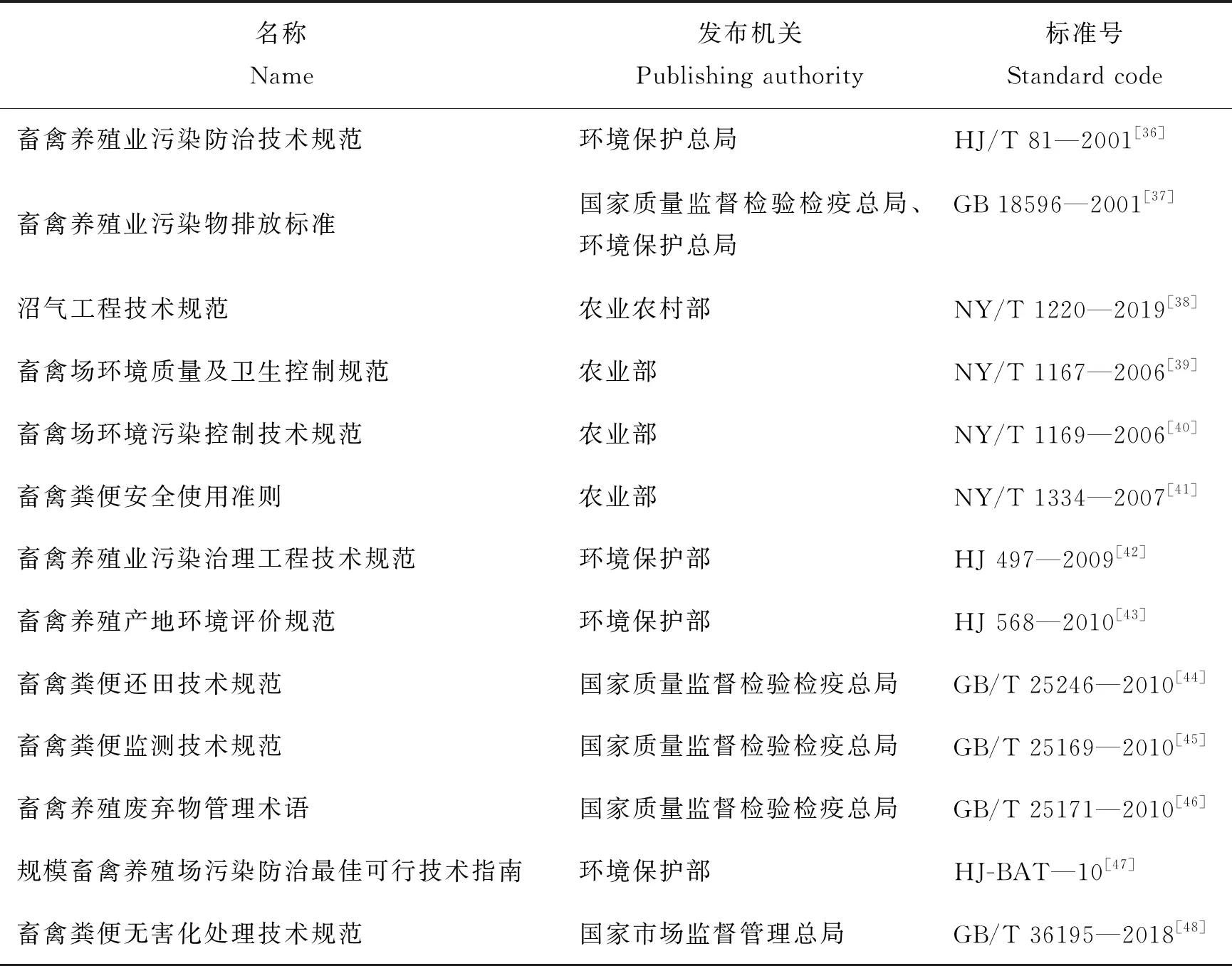 | 名称 Name | 发布机关 Publishing authority | 标准号 Standard code |
|---|---|---|
| 畜禽养殖业污染防治技术规范 | 环境保护总局 | HJ/T 81—2001$^{[36]}$ |
| 畜禽养殖业污染物排放标准 | 国家质量监督检验检疫总局、环境保护总局 | GB 18596—2001$^{[37]}$ |
| 沼气工程技术规范 | 农业农村部 | NY/T 1220—2019$^{[38]}$ |
| 畜禽场环境质量及卫生控制规范 | 农业部 | NY/T 1167—2006$^{[39]}$ |
| 畜禽场环境污染控制技术规范 | 农业部 | NY/T 1169—2006$^{[40]}$ |
| 畜禽粪便安全使用准则 | 农业部 | NY/T 1334—2007$^{[41]}$ |
| 畜禽养殖业污染治理工程技术规范 | 环境保护部 | HJ 497—2009$^{[42]}$ |
| 畜禽养殖产地环境评价规范 | 环境保护部 | HJ 568—2010$^{[43]}$ |
| 畜禽粪便还田技术规范 | 国家质量监督检验检疫总局 | GB/T 25246—2010$^{[44]}$ |
| 畜禽粪便监测技术规范 | 国家质量监督检验检疫总局 | GB/T 25169—2010$^{[45]}$ |
| 畜禽养殖废弃物管理术语 | 国家质量监督检验检疫总局 | GB/T 25171—2010$^{[46]}$ |
| 规模畜禽养殖场污染防治最佳可行技术指南 | 环境保护部 | HJ-BAT—10$^{[47]}$ |
| 畜禽粪便无害化处理技术规范 | 国家市场监督管理总局 | GB/T 36195—2018$^{[48]}$ |